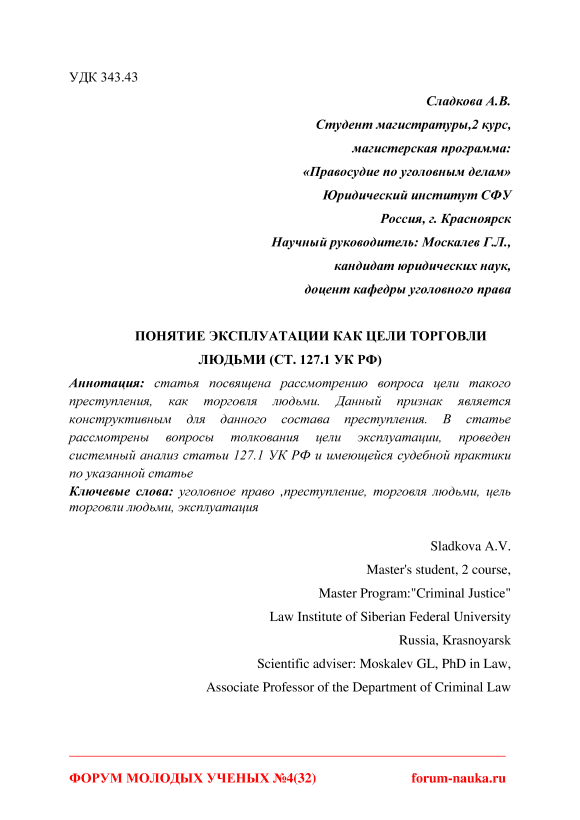 УДК 343.43

Сладкова А.В.
Студент магистратуры,2 курс,
магистерская программа:
«Правосудие по уголовным делам»
Юридический институт СФУ
Россия, г. Красноярск
Научный руководитель: Москалев Г.Л.,
кандидат юридических наук,
доцент кафедры уголовного права

ПОНЯТИЕ ЭКСПЛУАТАЦИИ КАК ЦЕЛИ ТОРГОВЛИ ЛЮДЬМИ (СТ. 127.1 УК РФ)

Аннотация: статья посвящена рассмотрению вопроса цели такого преступления, как торговля людьми. Данный признак является конструктивным для данного состава преступления. В статье рассмотрены вопросы толкования цели эксплуатации, проведен системный анализ статьи 127.1 УК РФ и имеющейся судебной практики по указанной статье

Ключевые слова: уголовное право ,преступление, торговля людьми, цель торговли людьми, эксплуатация

Sladkova A.V.
Master's student, 2 course,
Master Program:"Criminal Justice"
Law Institute of Siberian Federal University
Russia, Krasnoyarsk
Scientific adviser: Moskalev GL, PhD in Law,
Associate Professor of the Department of Criminal Law

ФОРУМ МОЛОДЫХ УЧЕНЫХ №4(32) forum-nauka.ru